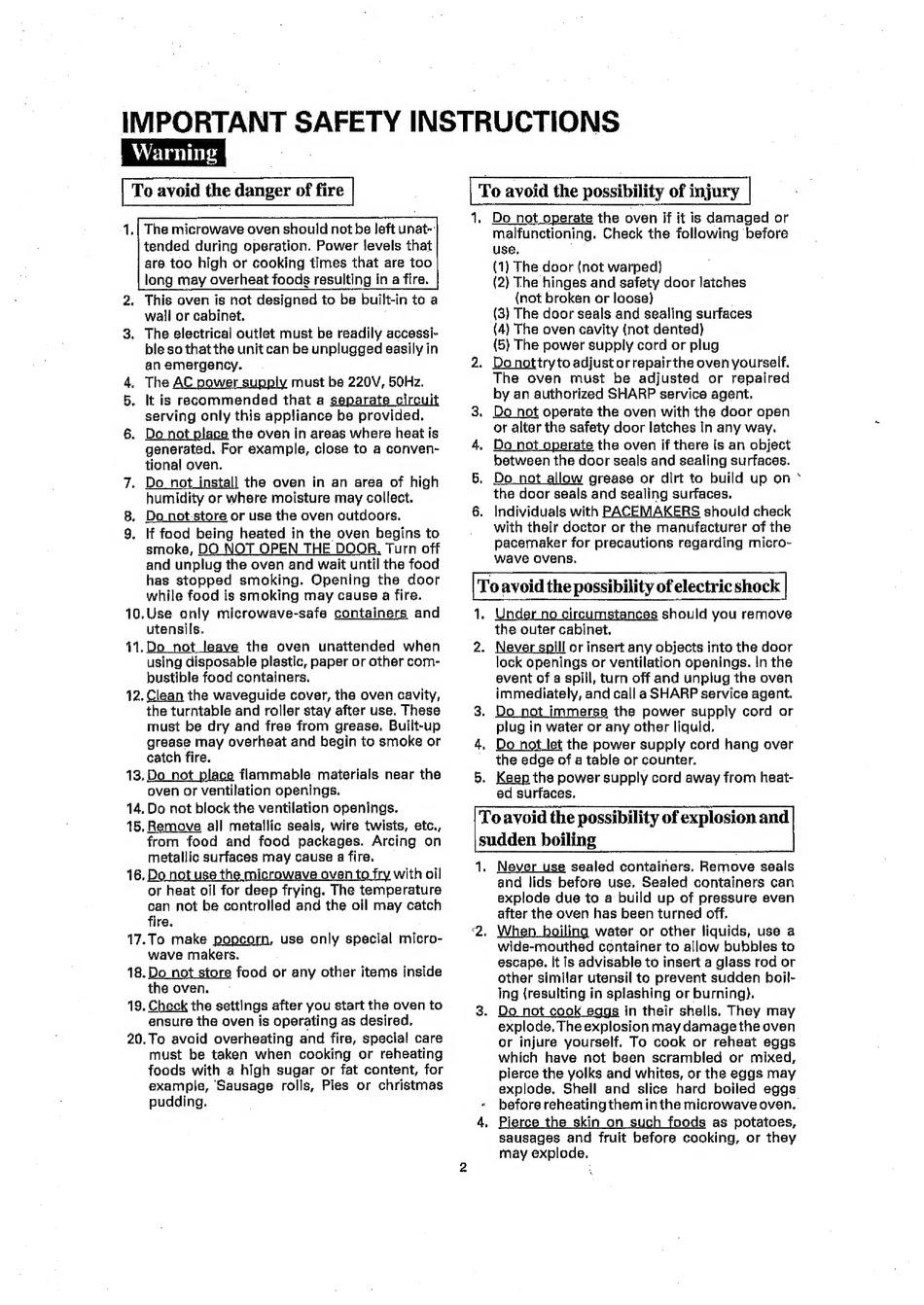 IMPORTANT SAFETY INSTRUCTIONS

Warning

To avoid the danger of fire

1. The microwave oven should not be left unattended during operation. Power levels that are too high or cooking times that are too long may overheat foods resulting in a fire.
2. This oven is not designed to be built-in to a wall or cabinet.
3. The electrical outlet must be readily accessible so that the unit can be unplugged easily in an emergency.
4. The AC power supply must be 220V, 50Hz.
5. It is recommended that a separate circuit serving only this appliance be provided.
6. Do not place the oven in areas where heat is generated. For example, close to a conventional oven.
7. Do not install the oven in an area of high humidity or where moisture may collect.
8. Do not store or use the oven outdoors.
9. If food being heated in the oven begins to smoke, DO NOT OPEN THE DOOR. Turn off and unplug the oven and wait until the food has stopped smoking. Opening the door while food is smoking may cause a fire.
10. Use only microwave-safe containers and utensils.
11. Do not leave the oven unattended when using disposable plastic, paper or other combustible food containers.
12. Clean the waveguide cover, the oven cavity, the turntable and roller stay after use. These must be dry and free from grease. Built-up grease may overheat and begin to smoke or catch fire.
13. Do not place flammable materials near the oven or ventilation openings.
14. Do not block the ventilation openings.
15. Remove all metallic seals, wire twists, etc., from food and food packages. Arcing on metallic surfaces may cause a fire.
16. Do not use the microwave oven to fry with oil or heat oil for deep frying. The temperature can not be controlled and the oil may catch fire.
17. To make popcorn, use only special microwave makers.
18. Do not store food or any other items inside the oven.
19. Check the settings after you start the oven to ensure the oven is operating as desired.
20. To avoid overheating and fire, special care must be taken when cooking or reheating foods with a high sugar or fat content, for example, Sausage rolls, Pies or christmas pudding.

To avoid the possibility of injury

1. Do not operate the oven if it is damaged or malfunctioning. Check the following before use.
(1) The door (not warped)
(2) The hinges and safety door latches (not broken or loose)
(3) The door seals and sealing surfaces
(4) The oven cavity (not dented)
(5) The power supply cord or plug
2. Do not try to adjust or repair the oven yourself. The oven must be adjusted or repaired by an authorized SHARP service agent.
3. Do not operate the oven with the door open or alter the safety door latches in any way.
4. Do not operate the oven if there is an object between the door seals and sealing surfaces.
5. Do not allow grease or dirt to build up on the door seals and sealing surfaces.
6. Individuals with PACEMAKERS should check with their doctor or the manufacturer of the pacemaker for precautions regarding microwave ovens.

To avoid the possibility of electric shock

1. Under no circumstances should you remove the outer cabinet.
2. Never spill or insert any objects into the door lock openings or ventilation openings. In the event of a spill, turn off and unplug the oven immediately, and call a SHARP service agent.
3. Do not immerse the power supply cord or plug in water or any other liquid.
4. Do not let the power supply cord hang over the edge of a table or counter.
5. Keep the power supply cord away from heated surfaces.

To avoid the possibility of explosion and sudden boiling

1. Never use sealed containers. Remove seals and lids before use. Sealed containers can explode due to a build up of pressure even after the oven has been turned off.
2. When boiling water or other liquids, use a wide-mouthed container to allow bubbles to escape. It is advisable to insert a glass rod or other similar utensil to prevent sudden boiling (resulting in splashing or burning).
3. Do not cook eggs in their shells. They may explode. The explosion may damage the oven or injure yourself. To cook or reheat eggs which have not been scrambled or mixed, pierce the yolks and whites, or the eggs may explode. Shell and slice hard boiled eggs before reheating them in the microwave oven.
4. Pierce the skin on such foods as potatoes, sausages and fruit before cooking, or they may explode.

2